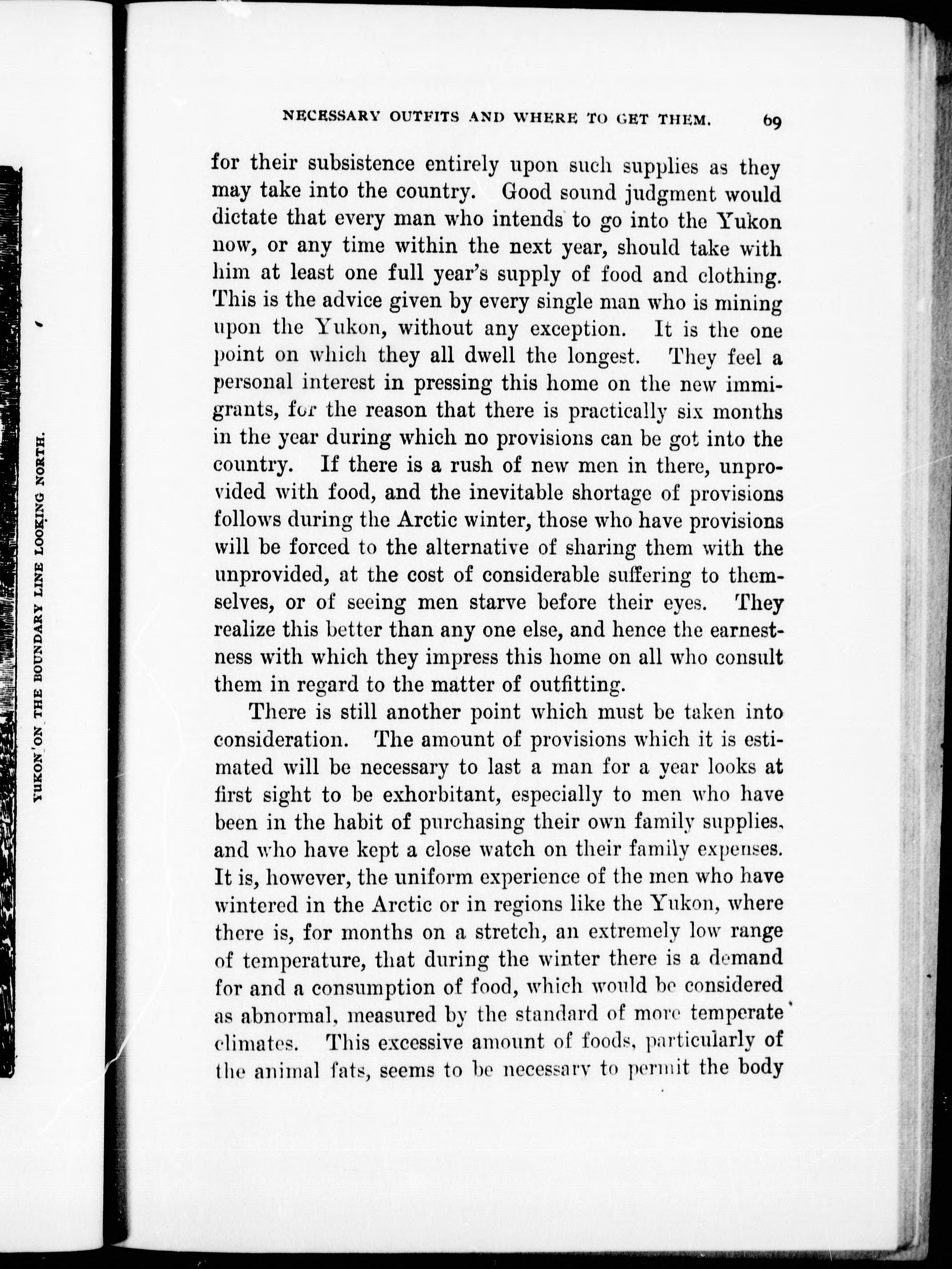 YUKON ON THE BOUNDARY LINE LOOKING NORTH.

NECESSARY OUTFITS AND WHERE TO GET THEM. 69

for their subsistence entirely upon such supplies as they may take into the country. Good sound judgment would dictate that every man who intends to go into the Yukon now, or any time within the next year, should take with him at least one full year's supply of food and clothing. This is the advice given by every single man who is mining upon the Yukon, without any exception. It is the one point on which they all dwell the longest. They feel a personal interest in pressing this home on the new immigrants, for the reason that there is practically six months in the year during which no provisions can be got into the country. If there is a rush of new men in there, unprovided with food, and the inevitable shortage of provisions follows during the Arctic winter, those who have provisions will be forced to the alternative of sharing them with the unprovided, at the cost of considerable suffering to themselves, or of seeing men starve before their eyes. They realize this better than any one else, and hence the earnestness with which they impress this home on all who consult them in regard to the matter of outfitting.

There is still another point which must be taken into consideration. The amount of provisions which it is estimated will be necessary to last a man for a year looks at first sight to be exhorbitant, especially to men who have been in the habit of purchasing their own family supplies, and who have kept a close watch on their family expenses. It is, however, the uniform experience of the men who have wintered in the Arctic or in regions like the Yukon, where there is, for months on a stretch, an extremely low range of temperature, that during the winter there is a demand for and a consumption of food, which would be considered as abnormal, measured by the standard of more temperate climates. This excessive amount of foods, particularly of the animal fats, seems to be necessary to permit the body